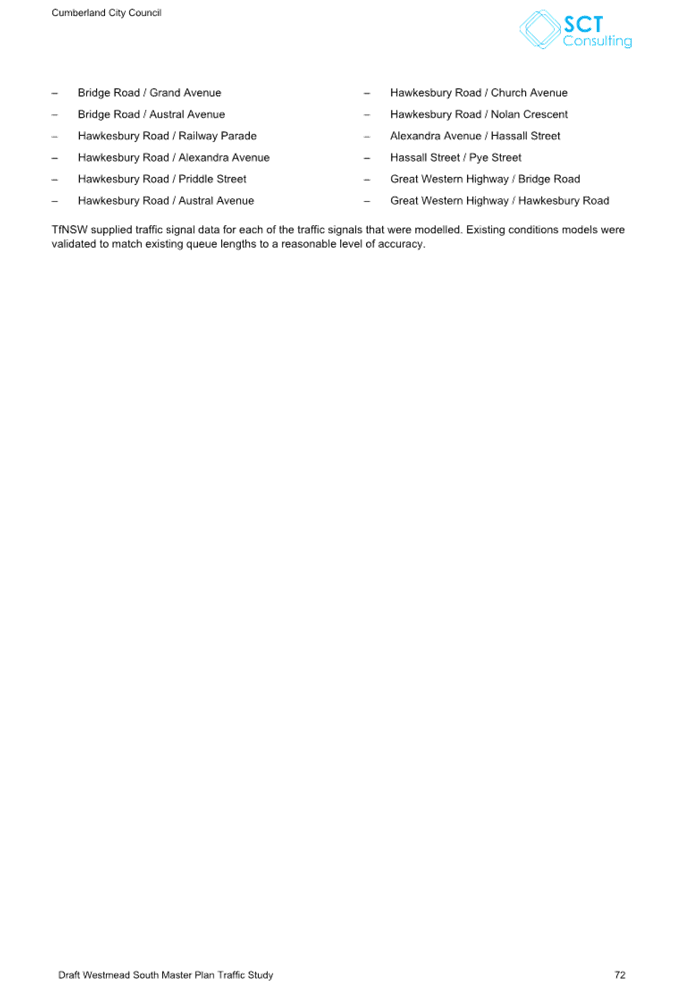 Cumberland City Council

SCT Consulting

– Bridge Road / Grand Avenue
– Bridge Road / Austral Avenue
– Hawkesbury Road / Railway Parade
– Hawkesbury Road / Alexandra Avenue
– Hawkesbury Road / Priddle Street
– Hawkesbury Road / Austral Avenue

– Hawkesbury Road / Church Avenue
– Hawkesbury Road / Nolan Crescent
– Alexandra Avenue / Hassall Street
– Hassall Street / Pye Street
– Great Western Highway / Bridge Road
– Great Western Highway / Hawkesbury Road

TfNSW supplied traffic signal data for each of the traffic signals that were modelled. Existing conditions models were validated to match existing queue lengths to a reasonable level of accuracy.

Draft Westmead South Master Plan Traffic Study

72